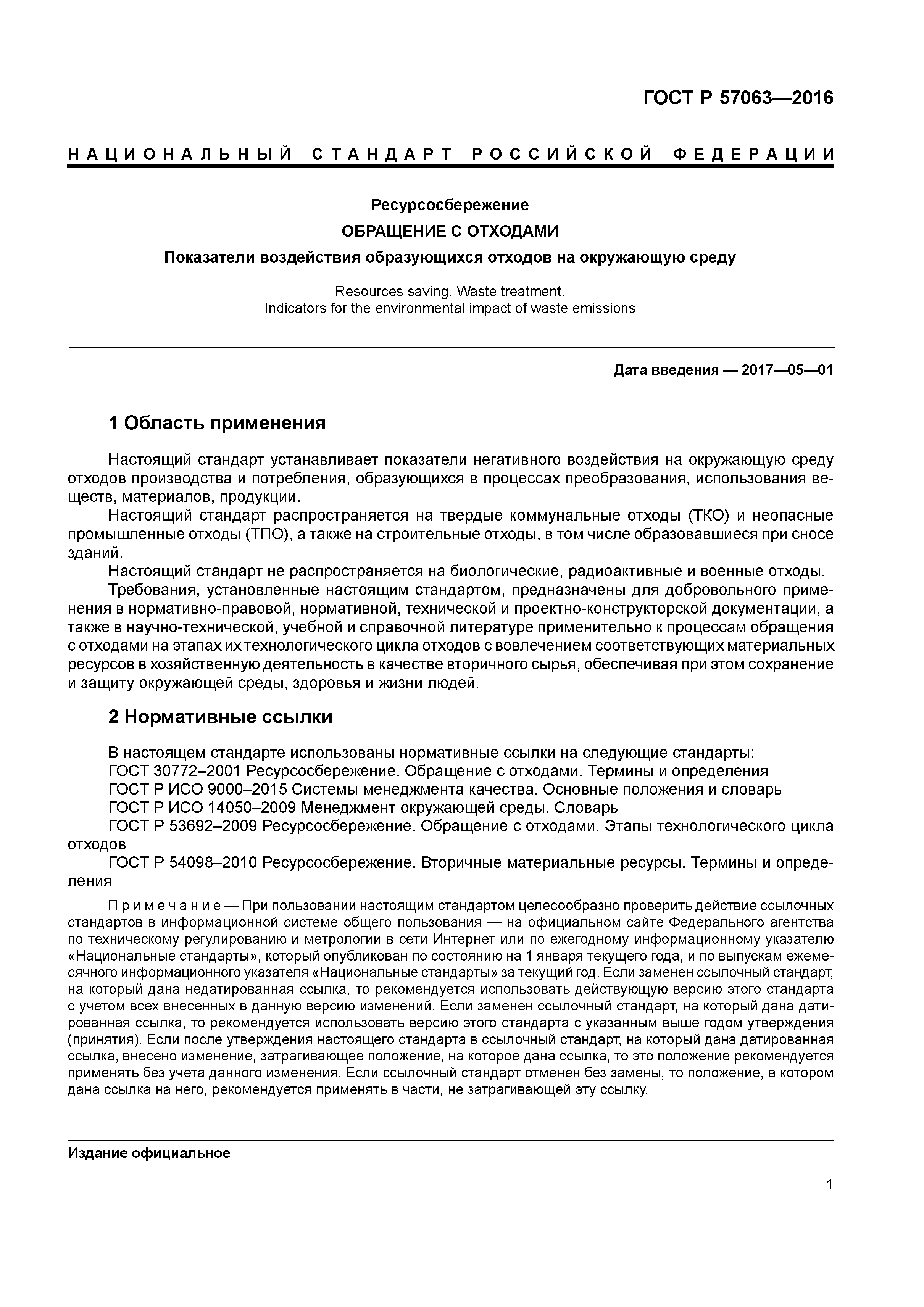 ГОСТ Р 57063—2016

НАЦИОНАЛЬНЫЙ СТАНДАРТ РОССИЙСКОЙ ФЕДЕРАЦИИ

Ресурсосбережение

ОБРАЩЕНИЕ С ОТХОДАМИ

Показатели воздействия образующихся отходов на окружающую среду

Resources saving. Waste treatment.
Indicators for the environmental impact of waste emissions

Дата введения — 2017—05—01

1 Область применения

Настоящий стандарт устанавливает показатели негативного воздействия на окружающую среду отходов производства и потребления, образующихся в процессах преобразования, использования веществ, материалов, продукции.

Настоящий стандарт распространяется на твердые коммунальные отходы (ТКО) и неопасные промышленные отходы (ТПО), а также на строительные отходы, в том числе образовавшиеся при сносе зданий.

Настоящий стандарт не распространяется на биологические, радиоактивные и военные отходы.

Требования, установленные настоящим стандартом, предназначены для добровольного применения в нормативно-правовой, нормативной, технической и проектно-конструкторской документации, а также в научно-технической, учебной и справочной литературе применительно к процессам обращения с отходами на этапах их технологического цикла отходов с вовлечением соответствующих материальных ресурсов в хозяйственную деятельность в качестве вторичного сырья, обеспечивая при этом сохранение и защиту окружающей среды, здоровья и жизни людей.

2 Нормативные ссылки

В настоящем стандарте использованы нормативные ссылки на следующие стандарты:

ГОСТ 30772–2001 Ресурсосбережение. Обращение с отходами. Термины и определения

ГОСТ Р ИСО 9000–2015 Системы менеджмента качества. Основные положения и словарь

ГОСТ Р ИСО 14050–2009 Менеджмент окружающей среды. Словарь

ГОСТ Р 53692–2009 Ресурсосбережение. Обращение с отходами. Этапы технологического цикла отходов

ГОСТ Р 54098–2010 Ресурсосбережение. Вторичные материальные ресурсы. Термины и определения

Примечание — При пользовании настоящим стандартом целесообразно проверить действие ссылочных стандартов в информационной системе общего пользования — на официальном сайте Федерального агентства по техническому регулированию и метрологии в сети Интернет или по ежегодному информационному указателю «Национальные стандарты», который опубликован по состоянию на 1 января текущего года, и по выпускам ежемесячного информационного указателя «Национальные стандарты» за текущий год. Если заменен ссылочный стандарт, на который дана недатированная ссылка, то рекомендуется использовать действующую версию этого стандарта с учетом всех внесенных в данную версию изменений. Если заменен ссылочный стандарт, на который дана датированная ссылка, то рекомендуется использовать версию этого стандарта с указанным выше годом утверждения (принятия). Если после утверждения настоящего стандарта в ссылочный стандарт, на который дана датированная ссылка, внесено изменение, затрагивающее положение, на которое дана ссылка, то это положение рекомендуется применять без учета данного изменения. Если ссылочный стандарт отменен без замены, то положение, в котором дана ссылка на него, рекомендуется применять в части, не затрагивающей эту ссылку.

Издание официальное

1